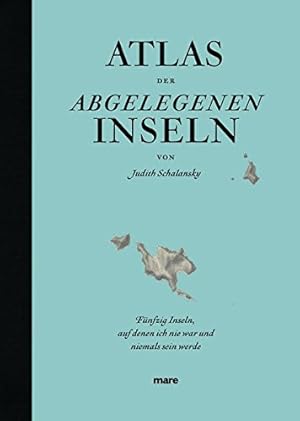 ATLAS
DER
ABGELEGENEN
INSELN
VON
Judith Schalansky

Fünfzig Inseln, auf denen ich nie war und niemals sein werde

mare